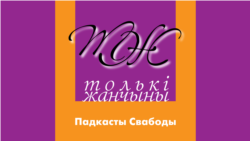 ТЖ

толькі
жанчыны

Падкасты Свабоды